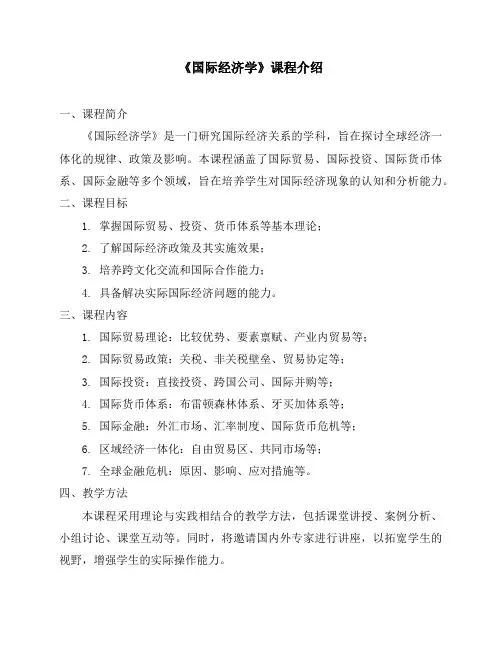 《国际经济学》课程介绍

一、课程简介

《国际经济学》是一门研究国际经济关系的学科，旨在探讨全球经济一体化的规律、政策及影响。本课程涵盖了国际贸易、国际投资、国际货币体系、国际金融等多个领域，旨在培养学生对国际经济现象的认知和分析能力。

二、课程目标

1. 掌握国际贸易、投资、货币体系等基本理论；

2. 了解国际经济政策及其实施效果；

3. 培养跨文化交流和国际合作能力；

4. 具备解决实际国际经济问题的能力。

三、课程内容

1. 国际贸易理论：比较优势、要素禀赋、产业内贸易等；

2. 国际贸易政策：关税、非关税壁垒、贸易协定等；

3. 国际投资：直接投资、跨国公司、国际并购等；

4. 国际货币体系：布雷顿森林体系、牙买加体系等；

5. 国际金融：外汇市场、汇率制度、国际货币危机等；

6. 区域经济一体化：自由贸易区、共同市场等；

7. 全球金融危机：原因、影响、应对措施等。

四、教学方法

本课程采用理论与实践相结合的教学方法，包括课堂讲授、案例分析、小组讨论、课堂互动等。同时，将邀请国内外专家进行讲座，以拓宽学生的视野，增强学生的实际操作能力。